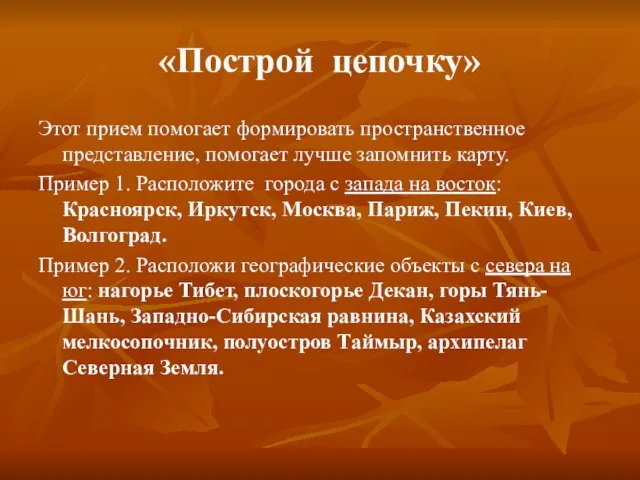 «Построй цепочку»

Этот прием помогает формировать пространственное представление, помогает лучше запомнить карту.

Пример 1. Расположите города с запада на восток: Красноярск, Иркутск, Москва, Париж, Пекин, Киев, Волгоград.

Пример 2. Расположи географические объекты с севера на юг: нагорье Тибет, плоскогорье Декан, горы Тянь-Шань, Западно-Сибирская равнина, Казахский мелкосопочник, полуостров Таймыр, архипелаг Северная Земля.